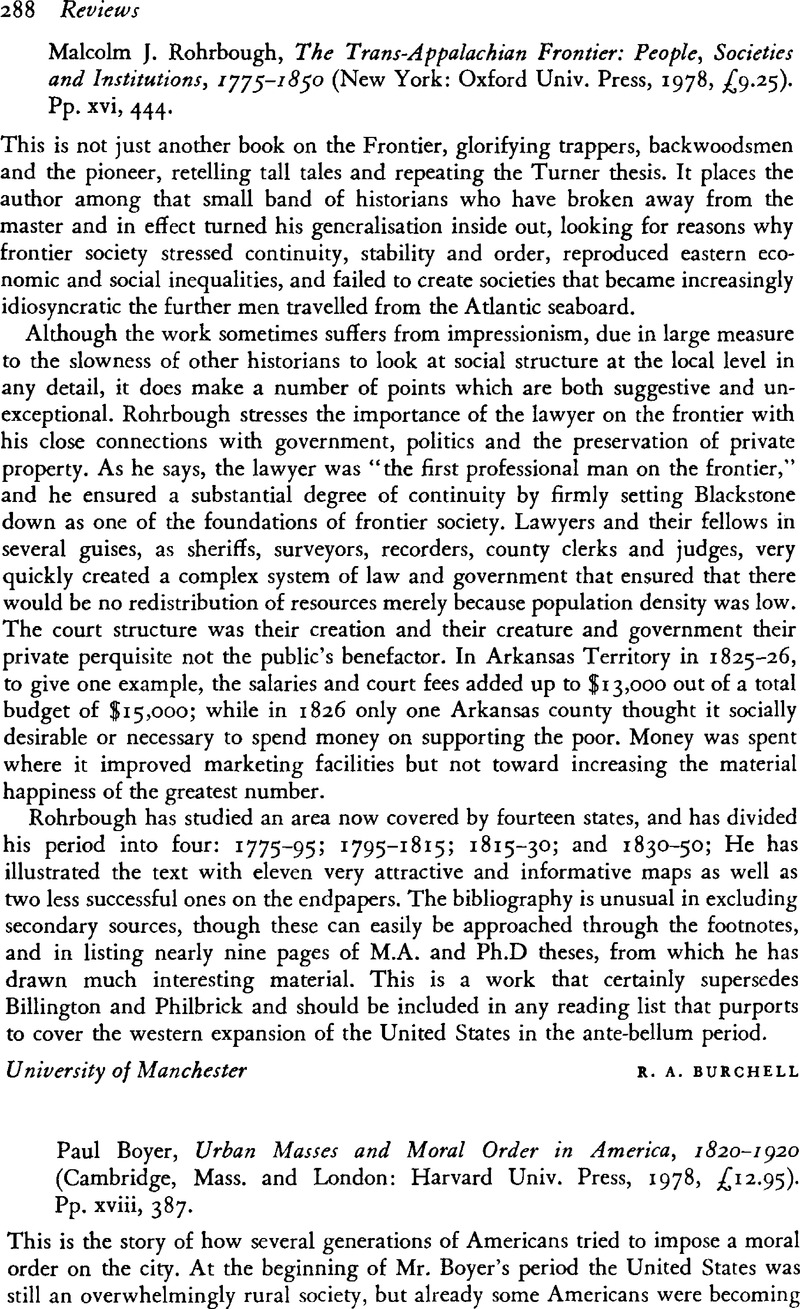 288 Reviews

Malcolm J. Rohrbough, The Trans-Appalachian Frontier: People, Societies and Institutions, 1775–1850 (New York: Oxford Univ. Press, 1978, £9.25). Pp. xvi, 444.

This is not just another book on the Frontier, glorifying trappers, backwoodsmen and the pioneer, retelling tall tales and repeating the Turner thesis. It places the author among that small band of historians who have broken away from the master and in effect turned his generalisation inside out, looking for reasons why frontier society stressed continuity, stability and order, reproduced eastern economic and social inequalities, and failed to create societies that became increasingly idiosyncratic the further men travelled from the Atlantic seaboard.

Although the work sometimes suffers from impressionism, due in large measure to the slowness of other historians to look at social structure at the local level in any detail, it does make a number of points which are both suggestive and unexceptional. Rohrbough stresses the importance of the lawyer on the frontier with his close connections with government, politics and the preservation of private property. As he says, the lawyer was "the first professional man on the frontier," and he ensured a substantial degree of continuity by firmly setting Blackstone down as one of the foundations of frontier society. Lawyers and their fellows in several guises, as sheriffs, surveyors, recorders, county clerks and judges, very quickly created a complex system of law and government that ensured that there would be no redistribution of resources merely because population density was low. The court structure was their creation and their creature and government their private perquisite not the public's benefactor. In Arkansas Territory in 1825–26, to give one example, the salaries and court fees added up to $13,000 out of a total budget of $15,000; while in 1826 only one Arkansas county thought it socially desirable or necessary to spend money on supporting the poor. Money was spent where it improved marketing facilities but not toward increasing the material happiness of the greatest number.

Rohrbough has studied an area now covered by fourteen states, and has divided his period into four: 1775–95; 1795–1815; 1815–30; and 1830–50; He has illustrated the text with eleven very attractive and informative maps as well as two less successful ones on the endpapers. The bibliography is unusual in excluding secondary sources, though these can easily be approached through the footnotes, and in listing nearly nine pages of M.A. and Ph.D theses, from which he has drawn much interesting material. This is a work that certainly supersedes Billington and Philbrick and should be included in any reading list that purports to cover the western expansion of the United States in the ante-bellum period.

University of Manchester    R. A. BURCHELL

Paul Boyer, Urban Masses and Moral Order in America, 1820–1920 (Cambridge, Mass. and London: Harvard Univ. Press, 1978, £12.95). Pp. xviii, 387.

This is the story of how several generations of Americans tried to impose a moral order on the city. At the beginning of Mr. Boyer's period the United States was still an overwhelmingly rural society, but already some Americans were becoming